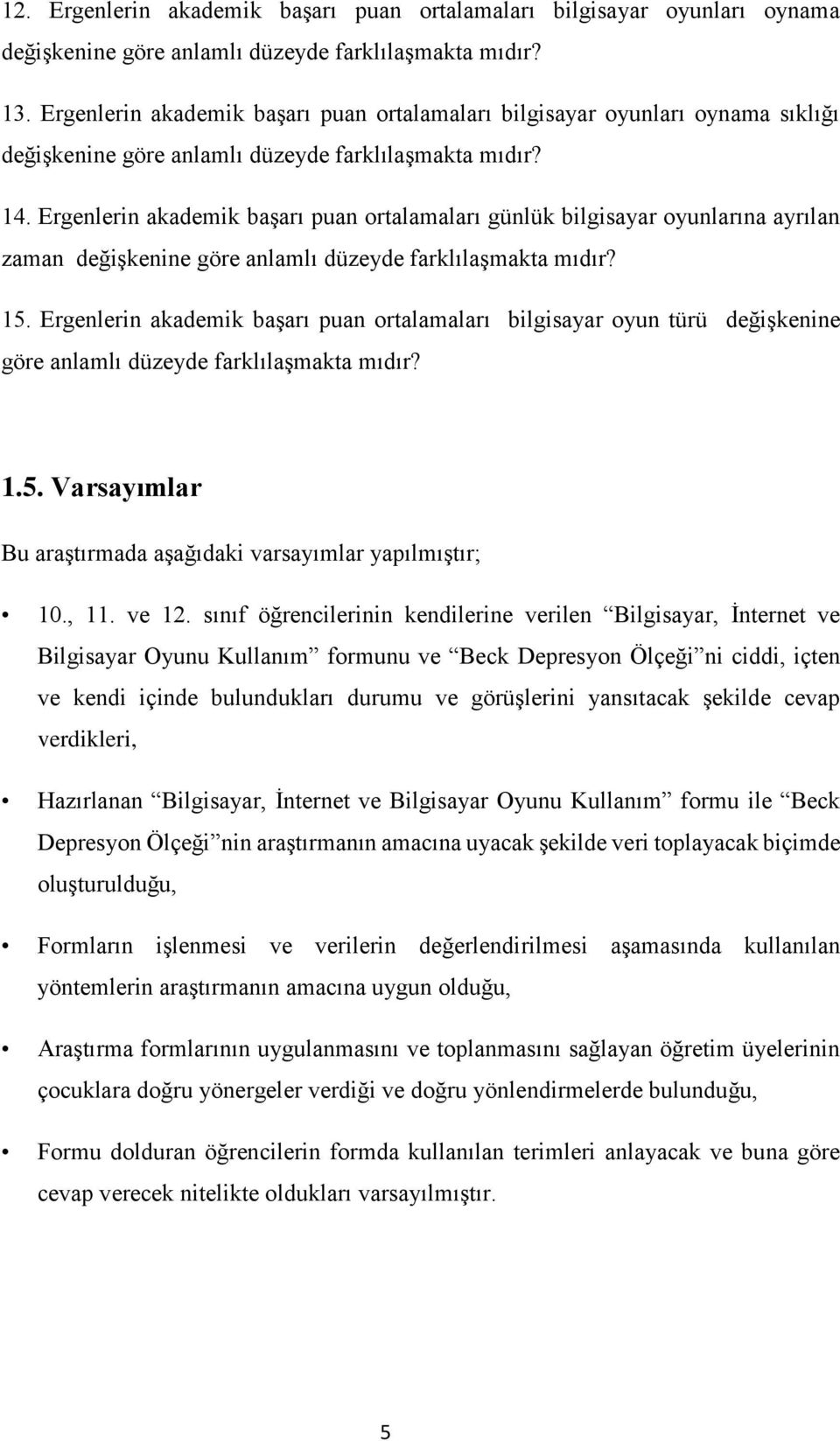 12. Ergenlerin akademik başarı puan ortalamaları bilgisayar oyunları oynama değişkenine göre anlamlı düzeyde farklılaşmakta mıdır?

13. Ergenlerin akademik başarı puan ortalamaları bilgisayar oyunları oynama sıklığı değişkenine göre anlamlı düzeyde farklılaşmakta mıdır?

14. Ergenlerin akademik başarı puan ortalamaları günlük bilgisayar oyunlarına ayrılan zaman değişkenine göre anlamlı düzeyde farklılaşmakta mıdır?

15. Ergenlerin akademik başarı puan ortalamaları bilgisayar oyun türü değişkenine göre anlamlı düzeyde farklılaşmakta mıdır?

1.5. Varsayımlar

Bu araştırmada aşağıdaki varsayımlar yapılmıştır;

• 10., 11. ve 12. sınıf öğrencilerinin kendilerine verilen “Bilgisayar, İnternet ve Bilgisayar Oyunu Kullanım” formunu ve “Beck Depresyon Ölçeği”ni ciddi, içten ve kendi içinde bulundukları durumu ve görüşlerini yansıtacak şekilde cevap verdikleri,

• Hazırlanan “Bilgisayar, İnternet ve Bilgisayar Oyunu Kullanım” formu ile “Beck Depresyon Ölçeği”nin araştırmanın amacına uyacak şekilde veri toplayacak biçimde oluşturulduğu,

• Formların işlenmesi ve verilerin değerlendirilmesi aşamasında kullanılan yöntemlerin araştırmanın amacına uygun olduğu,

• Araştırma formlarının uygulanmasını ve toplanmasını sağlayan öğretim üyelerinin çocuklara doğru yönergeler verdiği ve doğru yönlendirmelerde bulunduğu,

• Formu dolduran öğrencilerin formda kullanılan terimleri anlayacak ve buna göre cevap verecek nitelikte oldukları varsayılmıştır.

5